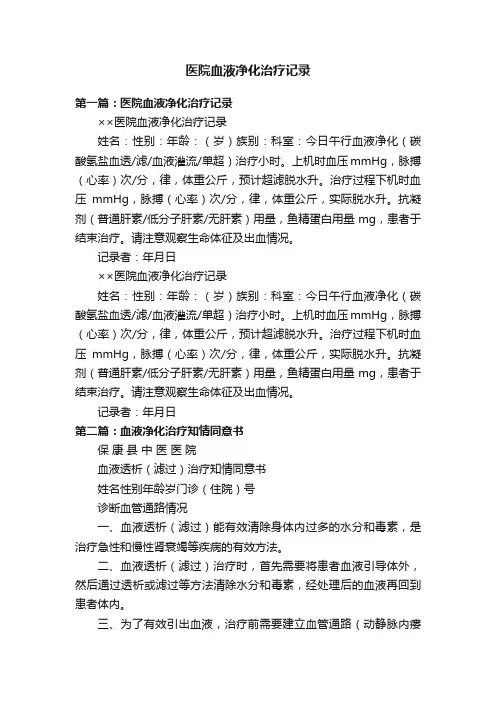 医院血液净化治疗记录

第一篇：医院血液净化治疗记录

××医院血液净化治疗记录

姓名：性别：年龄：（岁）族别：科室：今日午行血液净化（碳酸氢盐血透/滤/血液灌流/单超）治疗小时。上机时血压mmHg，脉搏（心率）次/分，律，体重公斤，预计超滤脱水升。治疗过程下机时血压 mmHg，脉搏（心率）次/分，律，体重公斤，实际脱水升。抗凝剂（普通肝素/低分子肝素/无肝素）用量，鱼精蛋白用量 mg，患者于结束治疗。请注意观察生命体征及出血情况。

记录者：年月日

××医院血液净化治疗记录

姓名：性别：年龄：（岁）族别：科室：今日午行血液净化（碳酸氢盐血透/滤/血液灌流/单超）治疗小时。上机时血压mmHg，脉搏（心率）次/分，律，体重公斤，预计超滤脱水升。治疗过程下机时血压 mmHg，脉搏（心率）次/分，律，体重公斤，实际脱水升。抗凝剂（普通肝素/低分子肝素/无肝素）用量，鱼精蛋白用量 mg，患者于结束治疗。请注意观察生命体征及出血情况。

记录者：年月日

第二篇：血液净化治疗知情同意书

保 康 县 中 医 医 院

血液透析（滤过）治疗知情同意书

姓名性别年龄岁门诊（住院）号

诊断血管通路情况

一、血液透析（滤过）能有效清除身体内过多的水分和毒素，是治疗急性和慢性肾衰竭等疾病的有效方法。

二、血液透析（滤过）治疗时，首先需要将患者血液引导体外，然后通过透析或滤过等方法清除水分和毒素，经处理后的血液再回到患者体内。

三、为了有效引出血液，治疗前需要建立血管通路（动静脉内瘘